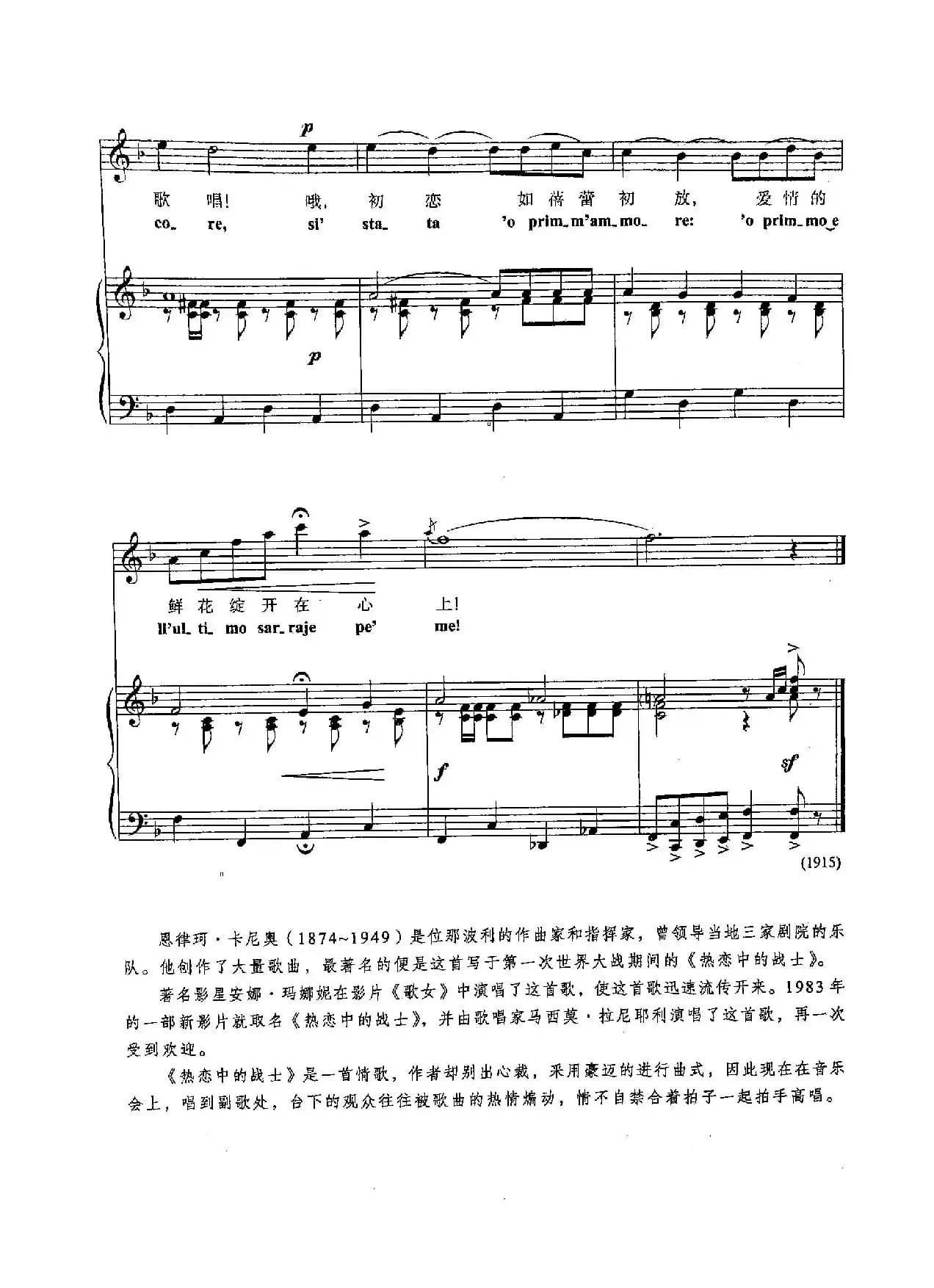 p

歌 唱! 哦, 初 恋 如 蓓 蕾 初 放, 爱 情 的
co_ re, si' sta_ ta 'o prim_m'am_mo_ re: 'o prim_mo_e

p

鲜 花 绽 开 在 心 上!
ll'ul_ ti_ mo sar_raje pe' me!

f

sf

(1915)

恩律珂·卡尼奥(1874~1949)是位那波利的作曲家和指挥家,曾领导当地三家剧院的乐队。他创作了大量歌曲,最著名的便是这首写于第一次世界大战期间的《热恋中的战士》。

著名影星安娜·玛娜妮在影片《歌女》中演唱了这首歌,使这首歌迅速流传开来。1983年的一部新影片就取名《热恋中的战士》,并由歌唱家马西莫·拉尼耶利演唱了这首歌,再一次受到欢迎。

《热恋中的战士》是一首情歌,作者却别出心裁,采用豪迈的进行曲式,因此现在在音乐会上,唱到副歌处,台下的观众往往被歌曲的热情煽动,情不自禁合着拍子一起拍手高唱。